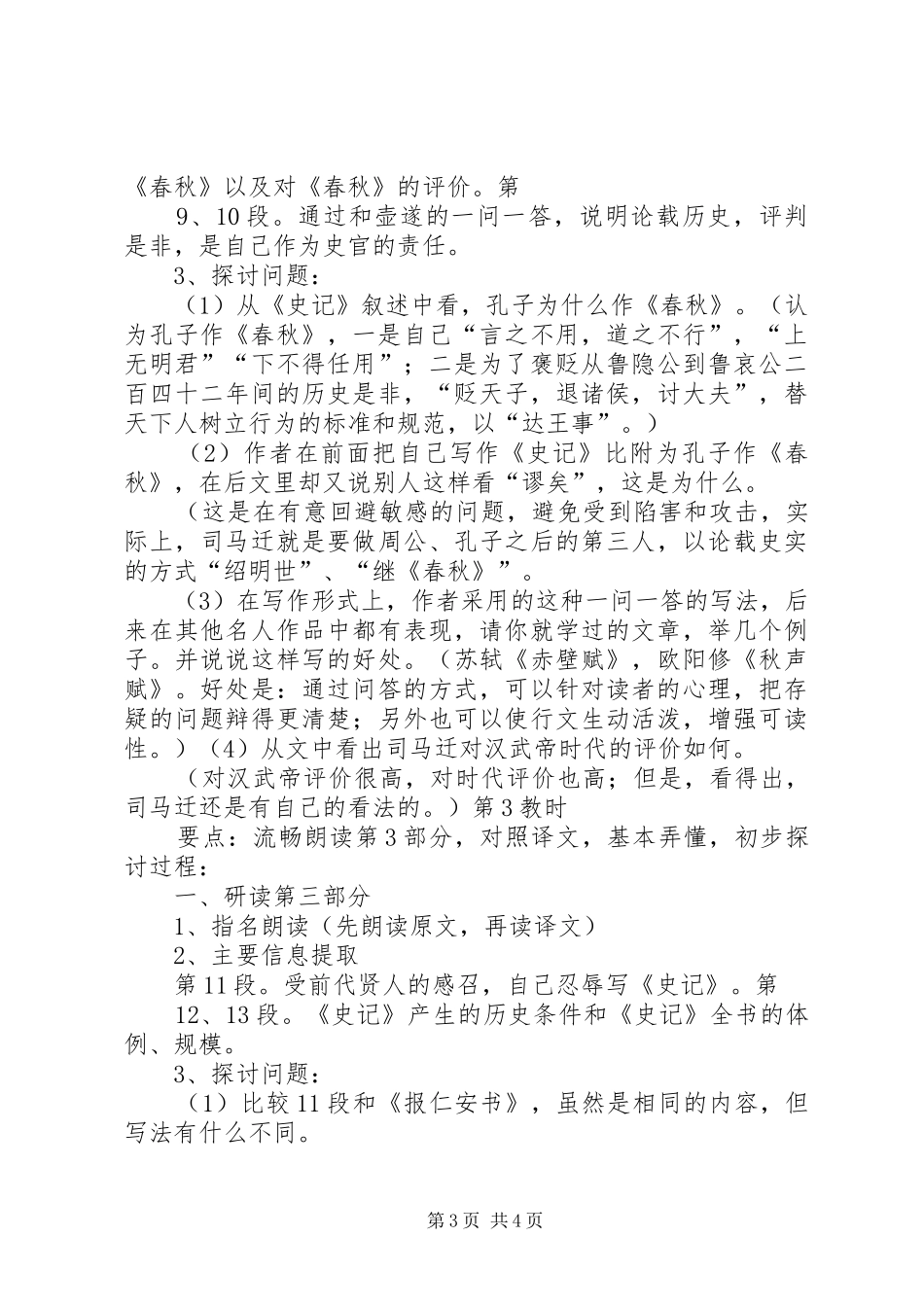 《春秋》以及对《春秋》的评价。第

9、10段。通过和壶遂的一问一答，说明论载历史，评判是非，是自己作为史官的责任。

3、探讨问题：

（1）从《史记》叙述中看，孔子为什么作《春秋》。（认为孔子作《春秋》，一是自己“言之不用，道之不行”，“上无明君”“下不得任用”；二是为了褒贬从鲁隐公到鲁哀公二百四十二年间的历史是非，“贬天子，退诸侯，讨大夫”，替天下人树立行为的标准和规范，以“达王事”。）

（2）作者在前面把自己写作《史记》比附为孔子作《春秋》，在后文里却又说别人这样看“谬矣”，这是为什么。

（这是在有意回避敏感的问题，避免受到陷害和攻击，实际上，司马迁就是要做周公、孔子之后的第三人，以论载史实的方式“绍明世”、“继《春秋》”。

（3）在写作形式上，作者采用的这种一问一答的写法，后来在其他名人作品中都有表现，请你就学过的文章，举几个例子。并说说这样写的好处。（苏轼《赤壁赋》，欧阳修《秋声赋》。好处是：通过问答的方式，可以针对读者的心理，把存疑的问题辩得更清楚；另外也可以使行文生动活泼，增强可读性。）（4）从文中看出司马迁对汉武帝时代的评价如何。

（对汉武帝评价很高，对时代评价也高；但是，看得出，司马迁还是有自己的看法的。）第3教时

要点：流畅朗读第3部分，对照译文，基本弄懂，初步探讨过程：

一、研读第三部分

1、指名朗读（先朗读原文，再读译文）

2、主要信息提取

第11段。受前代贤人的感召，自己忍辱写《史记》。第

12、13段。《史记》产生的历史条件和《史记》全书的体例、规模。

3、探讨问题：

（1）比较11段和《报仁安书》，虽然是相同的内容，但写法有什么不同。

第3页 共4页